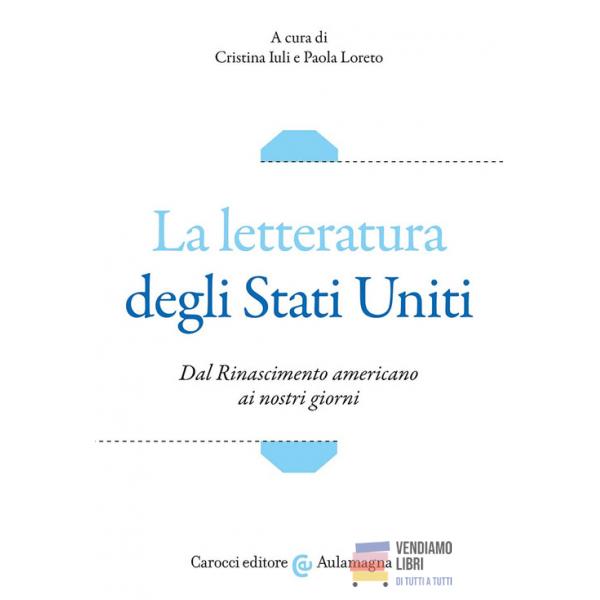 A cura di
Cristina Iuli e Paola Loreto

La letteratura
degli Stati Uniti

Dal Rinascimento americano
ai nostri giorni

Carocci editore Aulamagna

VENDIAMO
LIBRI
DI TUTTI A TUTTI